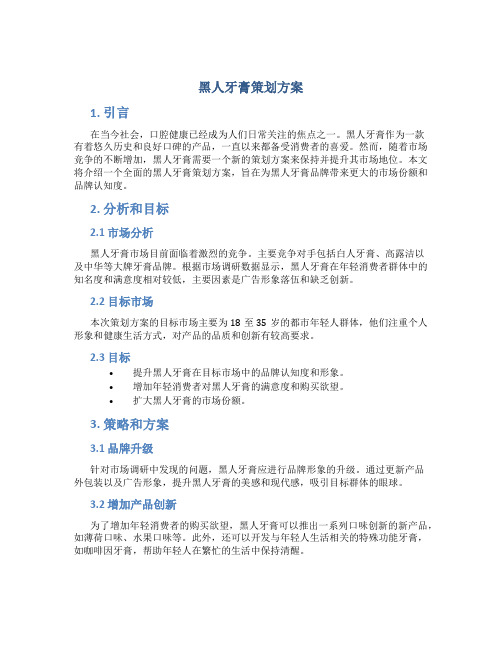 黑人牙膏策划方案

1. 引言

在当今社会，口腔健康已经成为人们日常关注的焦点之一。黑人牙膏作为一款有着悠久历史和良好口碑的产品，一直以来都备受消费者的喜爱。然而，随着市场竞争的不断增加，黑人牙膏需要一个新的策划方案来保持并提升其市场地位。本文将介绍一个全面的黑人牙膏策划方案，旨在为黑人牙膏品牌带来更大的市场份额和品牌认知度。

2. 分析和目标

2.1 市场分析

黑人牙膏市场目前面临着激烈的竞争。主要竞争对手包括白人牙膏、高露洁以及中华等大牌牙膏品牌。根据市场调研数据显示，黑人牙膏在年轻消费者群体中的知名度和满意度相对较低，主要因素是广告形象落伍和缺乏创新。

2.2 目标市场

本次策划方案的目标市场主要为 18 至 35 岁的都市年轻人群体，他们注重个人形象和健康生活方式，对产品的品质和创新有较高要求。

2.3 目标

• 提升黑人牙膏在目标市场中的品牌认知度和形象。
• 增加年轻消费者对黑人牙膏的满意度和购买欲望。
• 扩大黑人牙膏的市场份额。

3. 策略和方案

3.1 品牌升级

针对市场调研中发现的问题，黑人牙膏应进行品牌形象的升级。通过更新产品外包装以及广告形象，提升黑人牙膏的美感和现代感，吸引目标群体的眼球。

3.2 增加产品创新

为了增加年轻消费者的购买欲望，黑人牙膏可以推出一系列口味创新的新产品，如薄荷口味、水果口味等。此外，还可以开发与年轻人生活相关的特殊功能牙膏，如咖啡因牙膏，帮助年轻人在繁忙的生活中保持清醒。